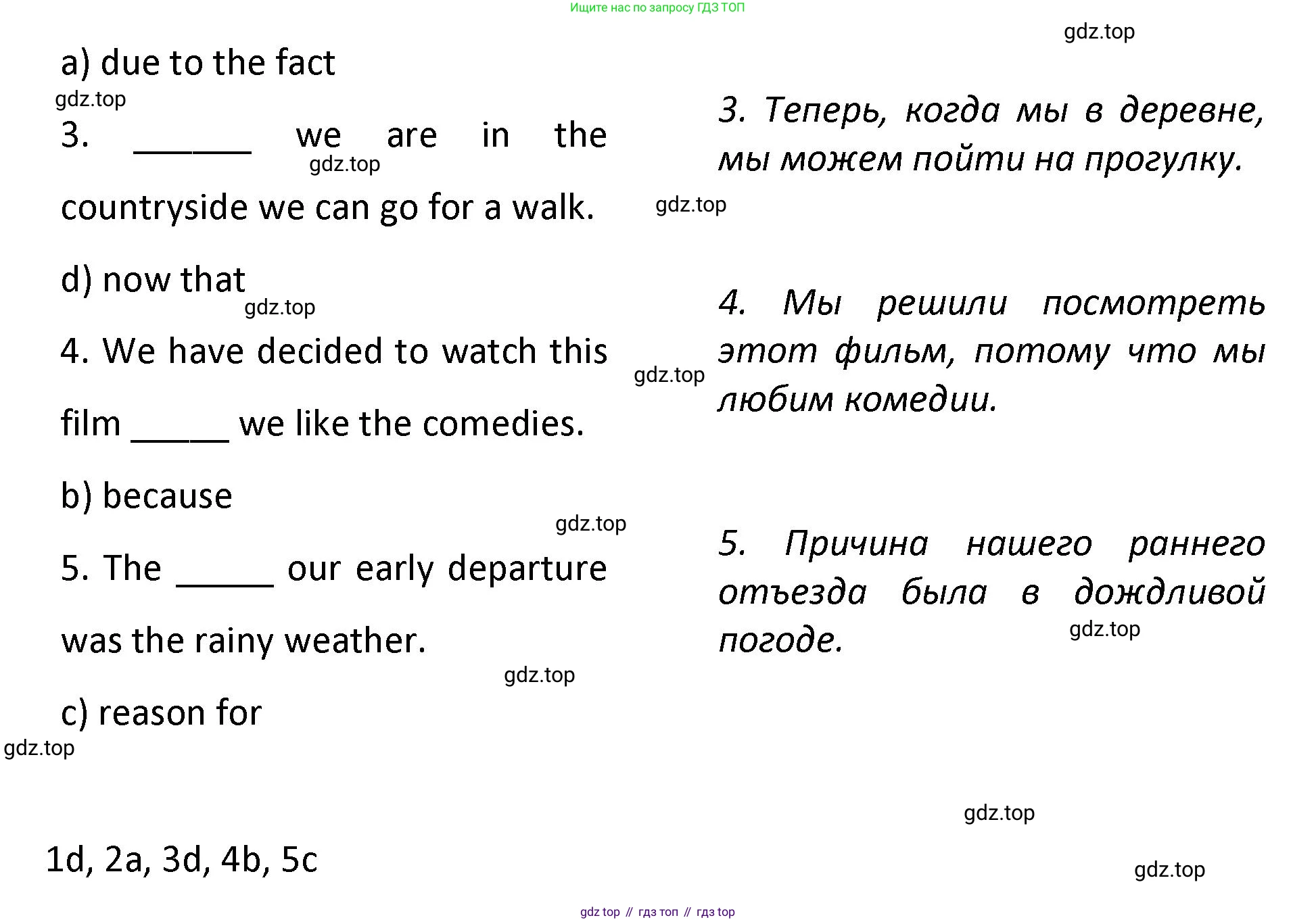 Ищите нас по запросу ГДЗ ТОП

gdz.top

a) due to the fact

gdz.top

3. ______ we are in the countryside we can go for a walk.

gdz.top

d) now that

gdz.top

4. We have decided to watch this film _____ we like the comedies.

b) because

gdz.top

5. The _____ our early departure was the rainy weather.

gdz.top

c) reason for

gdz.top

3. Теперь, когда мы в деревне, мы можем пойти на прогулку.

gdz.top

4. Мы решили посмотреть этот фильм, потому что мы любим комедии.

gdz.top

5. Причина нашего раннего отъезда была в дождливой погоде.

gdz.top

gdz.top

1d, 2a, 3d, 4b, 5c

gdz.top

gdz top // гдз топ // гдз top